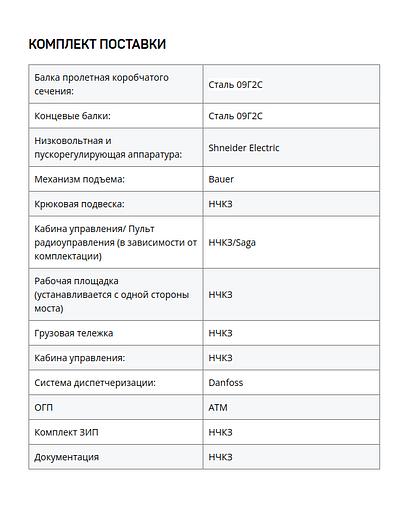 КОМПЛЕКТ ПОСТАВКИ

| | |
|---|---|
| Балка пролетная коробчатого сечения: | Сталь 09Г2С |
| Концевые балки: | Сталь 09Г2С |
| Низковольтная и пускорегулирующая аппаратура: | Shneider Electric |
| Механизм подъема: | Bauer |
| Крюковая подвеска: | НЧКЗ |
| Кабина управления/ Пульт радиоуправления (в зависимости от комплектации) | НЧКЗ/Saga |
| Рабочая площадка (устанавливается с одной стороны моста) | НЧКЗ |
| Грузовая тележка | НЧКЗ |
| Кабина управления: | НЧКЗ |
| Система диспетчеризации: | Danfoss |
| ОГП | АТМ |
| Комплект ЗИП | НЧКЗ |
| Документация | НЧКЗ |